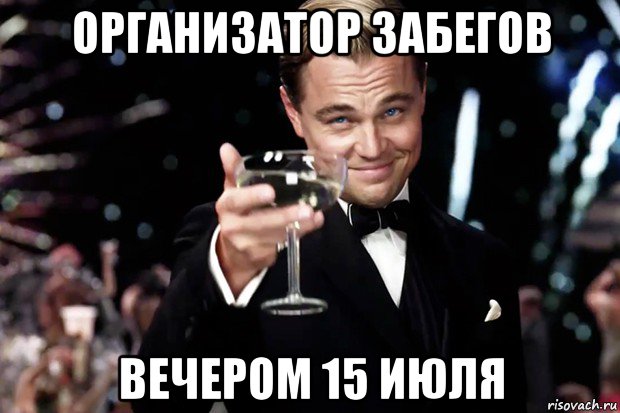 ОРГАНИЗАТОР ЗАБЕГОВ

ВЕЧЕРОМ 15 ИЮЛЯ

risovach.ru